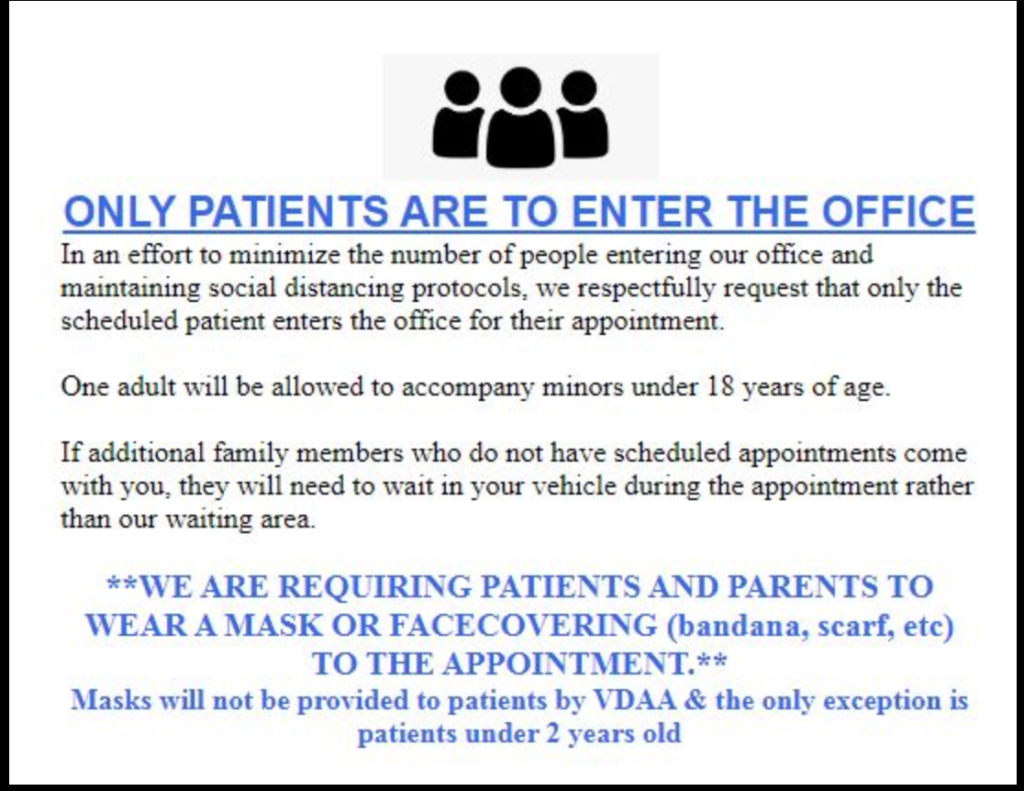 ONLY PATIENTS ARE TO ENTER THE OFFICE

In an effort to minimize the number of people entering our office and maintaining social distancing protocols, we respectfully request that only the scheduled patient enters the office for their appointment.

One adult will be allowed to accompany minors under 18 years of age.

If additional family members who do not have scheduled appointments come with you, they will need to wait in your vehicle during the appointment rather than our waiting area.

**WE ARE REQUIRING PATIENTS AND PARENTS TO WEAR A MASK OR FACECOVERING (bandana, scarf, etc) TO THE APPOINTMENT.**

Masks will not be provided to patients by VDAA & the only exception is patients under 2 years old